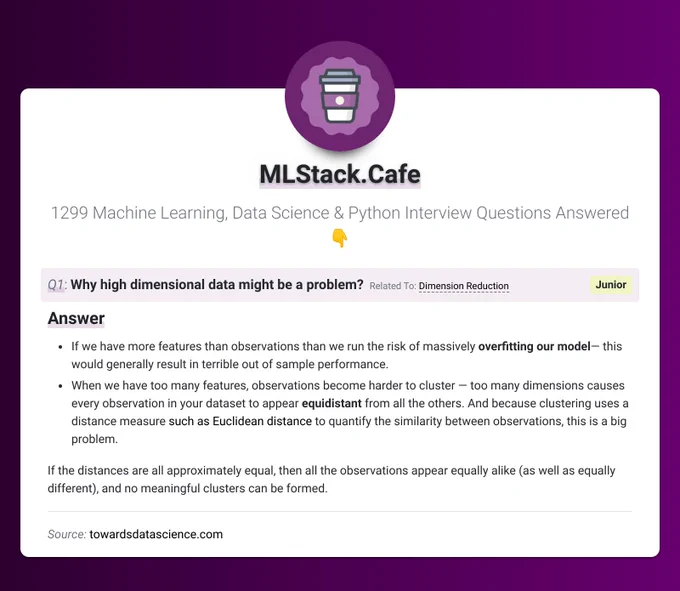 MLStack.Cafe

1299 Machine Learning, Data Science & Python Interview Questions Answered 👇

Q1: Why high dimensional data might be a problem? Related To: Dimension Reduction Junior

Answer

• If we have more features than observations than we run the risk of massively overfitting our model— this would generally result in terrible out of sample performance.
• When we have too many features, observations become harder to cluster — too many dimensions causes every observation in your dataset to appear equidistant from all the others. And because clustering uses a distance measure such as Euclidean distance to quantify the similarity between observations, this is a big problem.

If the distances are all approximately equal, then all the observations appear equally alike (as well as equally different), and no meaningful clusters can be formed.

Source: towardsdatascience.com